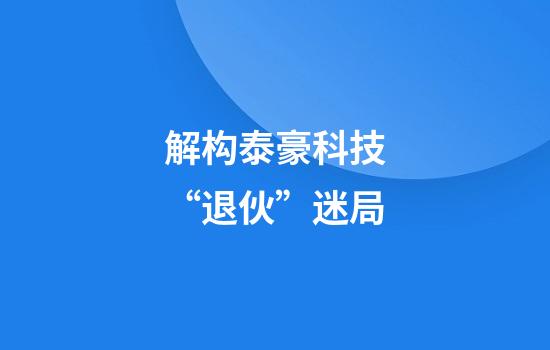 解构泰豪科技

“退伙”迷局